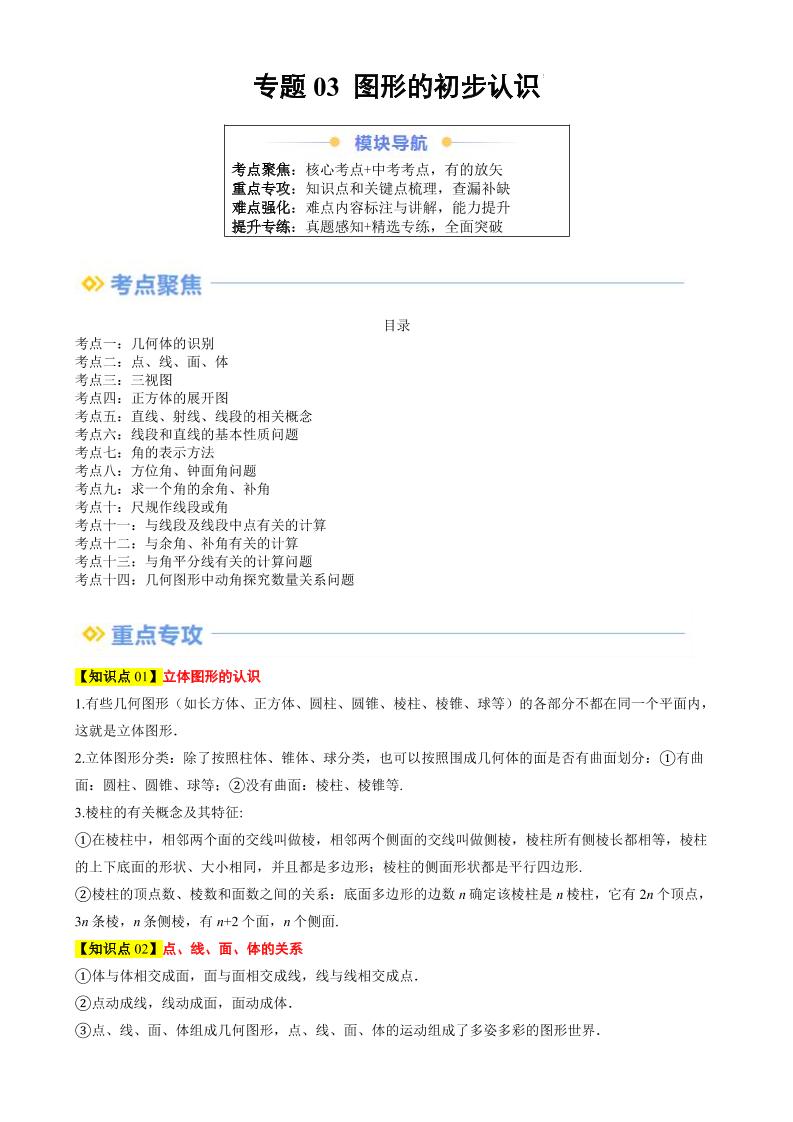 专题 03 图形的初步认识

模块导航

考点聚焦：核心考点+中考考点，有的放矢
重点专攻：知识点和关键点梳理，查漏补缺
难点强化：难点内容标注与讲解，能力提升
提升专练：真题感知+精选专练，全面突破

考点聚焦

目录

考点一：几何体的识别
考点二：点、线、面、体
考点三：三视图
考点四：正方体的展开图
考点五：直线、射线、线段的相关概念
考点六：线段和直线的基本性质问题
考点七：角的表示方法
考点八：方位角、钟面角问题
考点九：求一个角的余角、补角
考点十：尺规作线段或角
考点十一：与线段及线段中点有关的计算
考点十二：与余角、补角有关的计算
考点十三：与角平分线有关的计算问题
考点十四：几何图形中动角探究数量关系问题

重点专攻

【知识点 01】立体图形的认识

1.有些几何图形（如长方体、正方体、圆柱、圆锥、棱柱、棱锥、球等）的各部分不都在同一个平面内，这就是立体图形.

2.立体图形分类：除了按照柱体、锥体、球分类，也可以按照围成几何体的面是否有曲面划分：①有曲面：圆柱、圆锥、球等；②没有曲面：棱柱、棱锥等.

3.棱柱的有关概念及其特征:

①在棱柱中，相邻两个面的交线叫做棱，相邻两个侧面的交线叫做侧棱，棱柱所有侧棱长都相等，棱柱的上下底面的形状、大小相同，并且都是多边形；棱柱的侧面形状都是平行四边形.

②棱柱的顶点数、棱数和面数之间的关系：底面多边形的边数 $n$ 确定该棱柱是 $n$ 棱柱，它有 $2n$ 个顶点，$3n$ 条棱，$n$ 条侧棱，有 $n+2$ 个面，$n$ 个侧面.

【知识点 02】点、线、面、体的关系

①体与体相交成面，面与面相交成线，线与线相交成点.

②点动成线，线动成面，面动成体.

③点、线、面、体组成几何图形，点、线、面、体的运动组成了多姿多彩的图形世界.